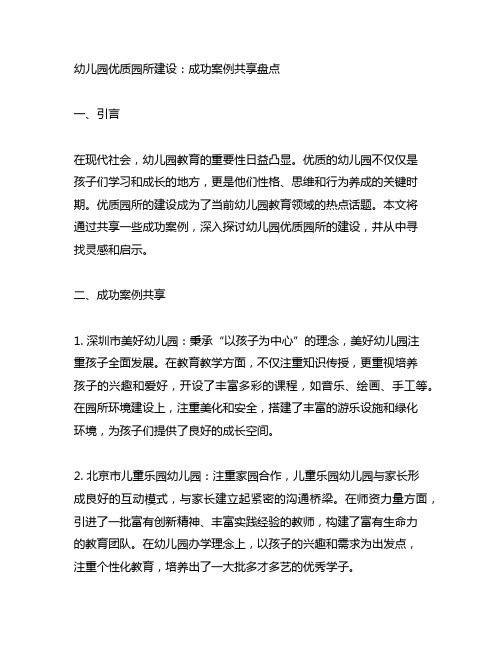 幼儿园优质园所建设：成功案例共享盘点

一、引言

在现代社会，幼儿园教育的重要性日益凸显。优质的幼儿园不仅仅是孩子们学习和成长的地方，更是他们性格、思维和行为养成的关键时期。优质园所的建设成为了当前幼儿园教育领域的热点话题。本文将通过共享一些成功案例，深入探讨幼儿园优质园所的建设，并从中寻找灵感和启示。

二、成功案例共享

1. 深圳市美好幼儿园：秉承“以孩子为中心”的理念，美好幼儿园注重孩子全面发展。在教育教学方面，不仅注重知识传授，更重视培养孩子的兴趣和爱好，开设了丰富多彩的课程，如音乐、绘画、手工等。在园所环境建设上，注重美化和安全，搭建了丰富的游乐设施和绿化环境，为孩子们提供了良好的成长空间。

2. 北京市儿童乐园幼儿园：注重家园合作，儿童乐园幼儿园与家长形成良好的互动模式，与家长建立起紧密的沟通桥梁。在师资力量方面，引进了一批富有创新精神、丰富实践经验的教师，构建了富有生命力的教育团队。在幼儿园办学理念上，以孩子的兴趣和需求为出发点，注重个性化教育，培养出了一大批多才多艺的优秀学子。